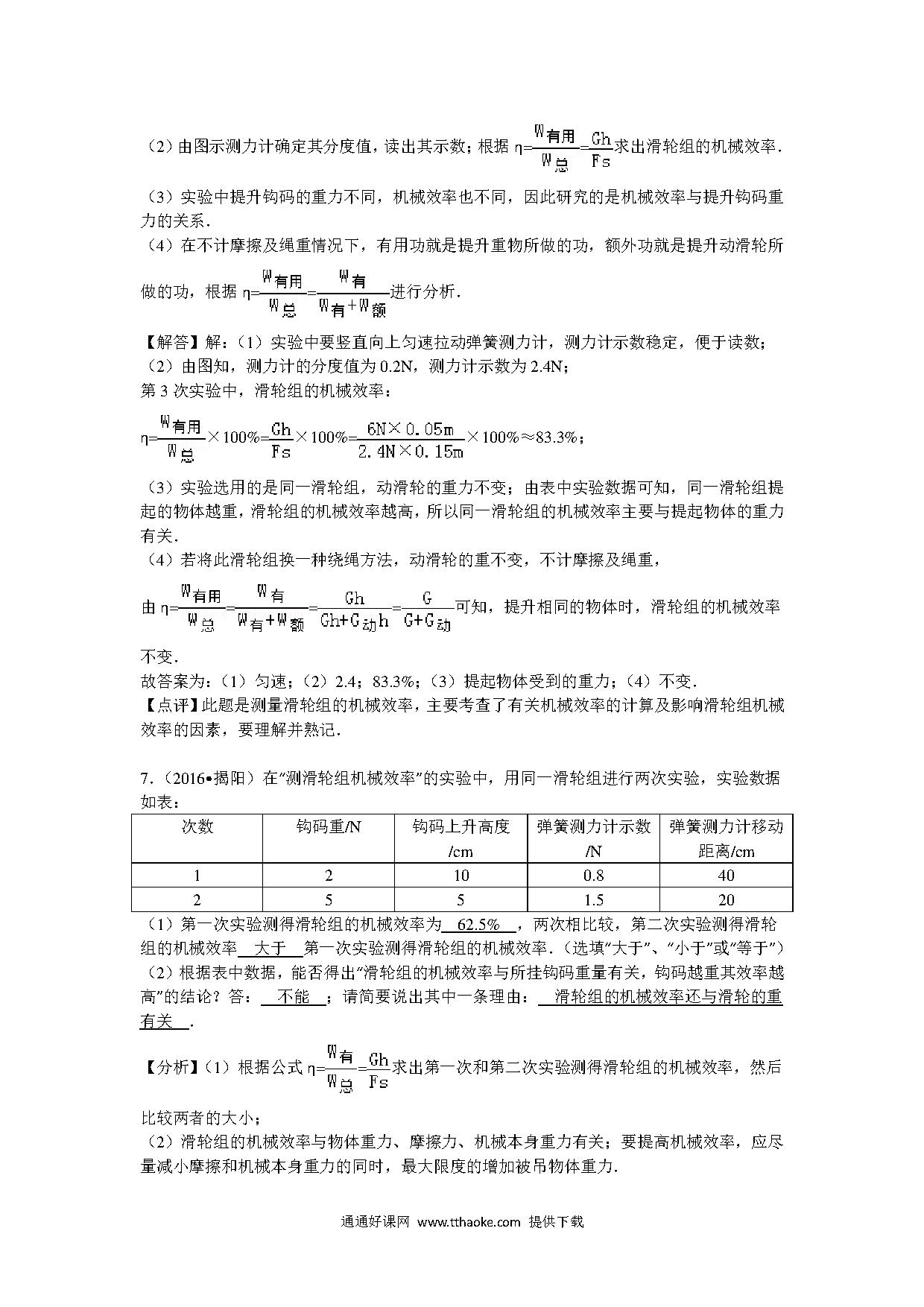 （2）由图示测力计确定其分度值，读出其示数；根据 $\eta=\frac{W_{有用}}{W_{总}}=\frac{Gh}{Fs}$求出滑轮组的机械效率．

（3）实验中提升钩码的重力不同，机械效率也不同，因此研究的是机械效率与提升钩码重力的关系．

（4）在不计摩擦及绳重情况下，有用功就是提升重物所做的功，额外功就是提升动滑轮所做的功，根据 $\eta=\frac{W_{有用}}{W_{总}}=\frac{W_{有}}{W_{有}+W_{额}}$进行分析．

【解答】解：（1）实验中要竖直向上匀速拉动弹簧测力计，测力计示数稳定，便于读数；
（2）由图知，测力计的分度值为 0.2N，测力计示数为 2.4N；
第 3 次实验中，滑轮组的机械效率：

$\eta=\frac{W_{有用}}{W_{总}}\times100\%=\frac{Gh}{Fs}\times100\%=\frac{6N\times0.05m}{2.4N\times0.15m}\times100\%\approx83.3\%$；

（3）实验选用的是同一滑轮组，动滑轮的重力不变；由表中实验数据可知，同一滑轮组提起的物体越重，滑轮组的机械效率越高，所以同一滑轮组的机械效率主要与提起物体的重力有关．
（4）若将此滑轮组换一种绕绳方法，动滑轮的重不变，不计摩擦及绳重，

由 $\eta=\frac{W_{有用}}{W_{总}}=\frac{W_{有}}{W_{有}+W_{额}}=\frac{Gh}{Gh+G_{动}h}=\frac{G}{G+G_{动}}$可知，提升相同的物体时，滑轮组的机械效率不变．
故答案为：（1）匀速；（2）2.4；83.3%；（3）提起物体受到的重力；（4）不变．
【点评】此题是测量滑轮组的机械效率，主要考查了有关机械效率的计算及影响滑轮组机械效率的因素，要理解并熟记．

7．（2016•揭阳）在“测滑轮组机械效率”的实验中，用同一滑轮组进行两次实验，实验数据如表：

| 次数 | 钩码重/N | 钩码上升高度/cm | 弹簧测力计示数/N | 弹簧测力计移动距离/cm |
|---|---|---|---|---|
| 1 | 2 | 10 | 0.8 | 40 |
| 2 | 5 | 5 | 1.5 | 20 |

（1）第一次实验测得滑轮组的机械效率为 62.5% ，两次相比较，第二次实验测得滑轮组的机械效率 大于 第一次实验测得滑轮组的机械效率．（选填“大于”、“小于”或“等于”）
（2）根据表中数据，能否得出“滑轮组的机械效率与所挂钩码重量有关，钩码越重其效率越高”的结论？答： 不能 ；请简要说出其中一条理由： 滑轮组的机械效率还与滑轮的重有关 ．

【分析】（1）根据公式 $\eta=\frac{W_{有}}{W_{总}}=\frac{Gh}{Fs}$求出第一次和第二次实验测得滑轮组的机械效率，然后比较两者的大小；
（2）滑轮组的机械效率与物体重力、摩擦力、机械本身重力有关；要提高机械效率，应尽量减小摩擦和机械本身重力的同时，最大限度的增加被吊物体重力．

通通好课网 www.tthaoke.com 提供下载